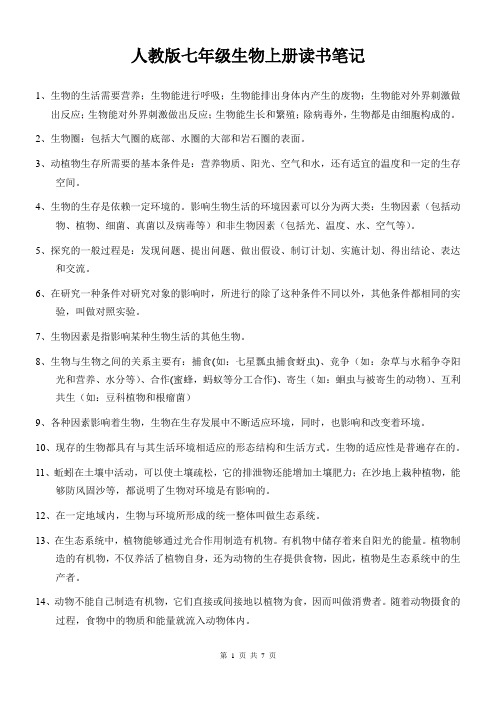 人教版七年级生物上册读书笔记

1、生物的生活需要营养；生物能进行呼吸；生物能排出身体内产生的废物；生物能对外界刺激做出反应；生物能对外界刺激做出反应；生物能生长和繁殖；除病毒外，生物都是由细胞构成的。

2、生物圈：包括大气圈的底部、水圈的大部和岩石圈的表面。

3、动植物生存所需要的基本条件是：营养物质、阳光、空气和水，还有适宜的温度和一定的生存空间。

4、生物的生存是依赖一定环境的。影响生物生活的环境因素可以分为两大类：生物因素（包括动物、植物、细菌、真菌以及病毒等）和非生物因素（包括光、温度、水、空气等）。

5、探究的一般过程是：发现问题、提出问题、做出假设、制订计划、实施计划、得出结论、表达和交流。

6、在研究一种条件对研究对象的影响时，所进行的除了这种条件不同以外，其他条件都相同的实验，叫做对照实验。

7、生物因素是指影响某种生物生活的其他生物。

8、生物与生物之间的关系主要有：捕食(如：七星瓢虫捕食蚜虫)、竞争（如：杂草与水稻争夺阳光和营养、水分等）、合作(蜜蜂，蚂蚁等分工合作)、寄生（如：蛔虫与被寄生的动物）、互利共生（如：豆科植物和根瘤菌）

9、各种因素影响着生物，生物在生存发展中不断适应环境，同时，也影响和改变着环境。

10、现存的生物都具有与其生活环境相适应的形态结构和生活方式。生物的适应性是普遍存在的。

11、蚯蚓在土壤中活动，可以使土壤疏松，它的排泄物还能增加土壤肥力；在沙地上栽种植物，能够防风固沙等，都说明了生物对环境是有影响的。

12、在一定地域内，生物与环境所形成的统一整体叫做生态系统。

13、在生态系统中，植物能够通过光合作用制造有机物。有机物中储存着来自阳光的能量。植物制造的有机物，不仅养活了植物自身，还为动物的生存提供食物，因此，植物是生态系统中的生产者。

14、动物不能自己制造有机物，它们直接或间接地以植物为食，因而叫做消费者。随着动物摄食的过程，食物中的物质和能量就流入动物体内。

第 1 页 共 7 页